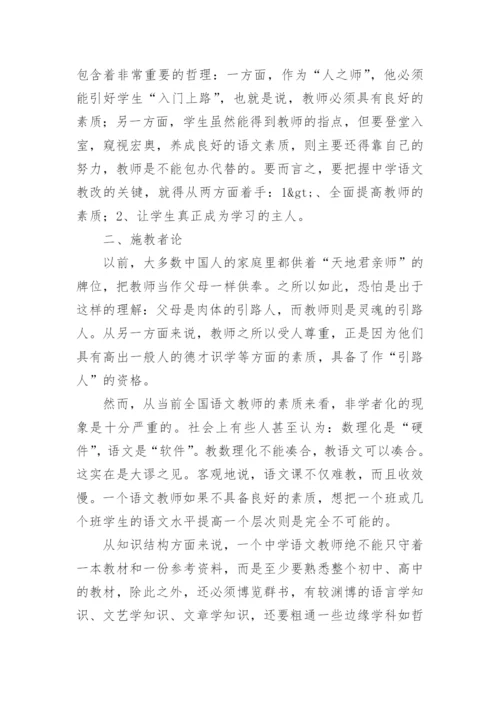 包含着非常重要的哲理：一方面，作为“人之师”，他必须能引好学生“入门上路”，也就是说，教师必须具有良好的素质；另一方面，学生虽然能得到教师的指点，但要登堂入室，窥视宏奥，养成良好的语文素质，则主要还得靠自己的努力，教师是不能包办代替的。要而言之，要把握中学语文教改的关键，就得从两方面着手：1&gt;、全面提高教师的素质；2、让学生真正成为学习的主人。

二、施教者论

以前，大多数中国人的家庭里都供着“天地君亲师”的牌位，把教师当作父母一样供奉。之所以如此，恐怕是出于这样的理解：父母是肉体的引路人，而教师则是灵魂的引路人。从另一方面来说，教师之所以受人尊重，正是因为他们具有高出一般人的德才识学等方面的素质，具备了作“引路人”的资格。

然而，从当前全国语文教师的素质来看，非学者化的现象是十分严重的。社会上有些人甚至认为：数理化是“硬件”，语文是“软件”。教数理化不能凑合，教语文可以凑合。这实在是大谬之见。客观地说，语文课不仅难教，而且收效慢。一个语文教师如果不具备良好的素质，想把一个班或几个班学生的语文水平提高一个层次则是完全不可能的。

从知识结构方面来说，一个中学语文教师绝不能只守着一本教材和一份参考资料，而是至少要熟悉整个初中、高中的教材，除此之外，还必须博览群书，有较渊博的语言学知识、文艺学知识、文章学知识，还要粗通一些边缘学科如哲